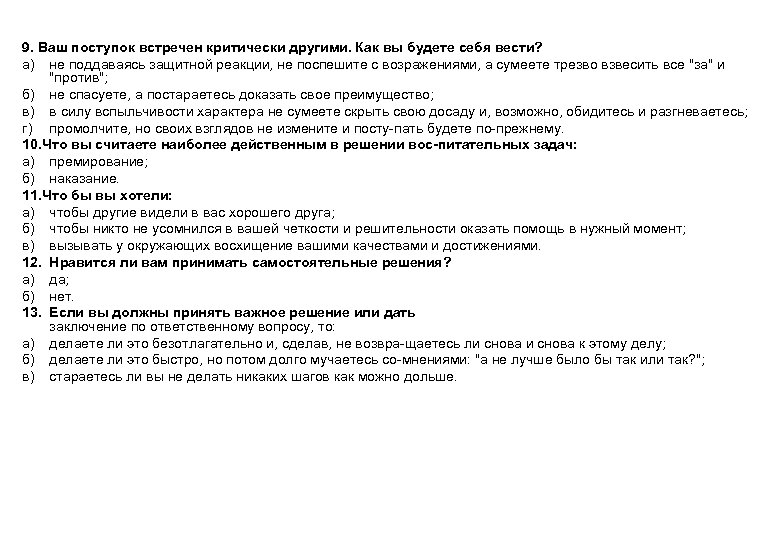 9. Ваш поступок встречен критически другими. Как вы будете себя вести?
а) не поддаваясь защитной реакции, не поспешите с возражениями, а сумеете трезво взвесить все "за" и "против";
б) не спасуете, а постараетесь доказать свое преимущество;
в) в силу вспыльчивости характера не сумеете скрыть свою досаду и, возможно, обидитесь и разгневаетесь;
г) промолчите, но своих взглядов не измените и посту-пать будете по-прежнему.
10.Что вы считаете наиболее действенным в решении вос-питательных задач:
а) премирование;
б) наказание.
11.Что бы вы хотели:
а) чтобы другие видели в вас хорошего друга;
б) чтобы никто не усомнился в вашей четкости и решительности оказать помощь в нужный момент;
в) вызывать у окружающих восхищение вашими качествами и достижениями.
12. Нравится ли вам принимать самостоятельные решения?
а) да;
б) нет.
13. Если вы должны принять важное решение или дать заключение по ответственному вопросу, то:
а) делаете ли это безотлагательно и, сделав, не возвра-щаетесь ли снова и снова к этому делу;
б) делаете ли это быстро, но потом долго мучаетесь со-мнениями: "а не лучше было бы так или так?";
в) стараетесь ли вы не делать никаких шагов как можно дольше.